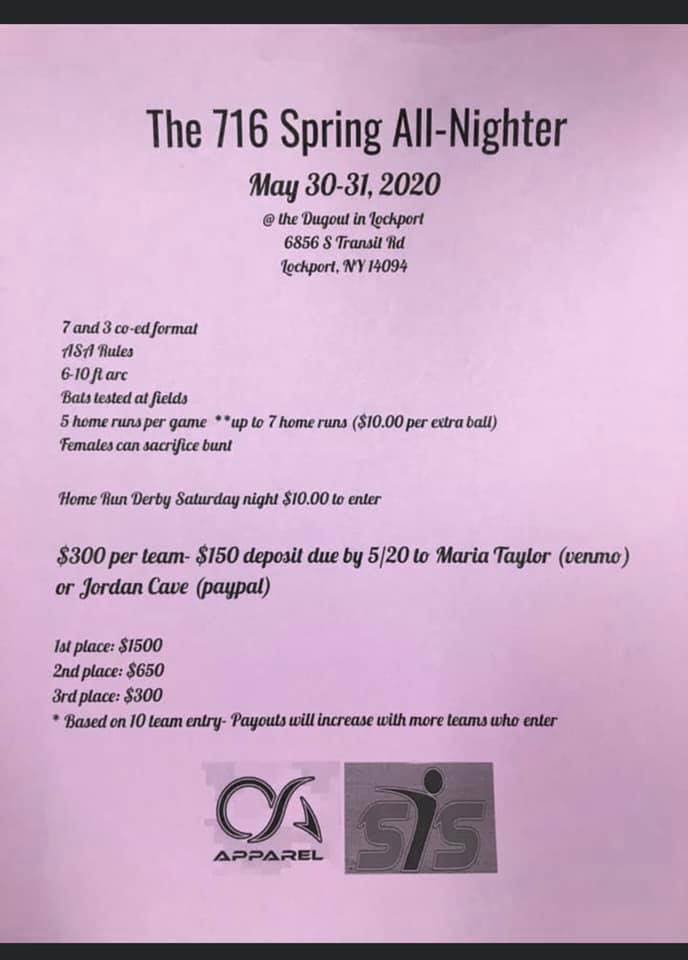 The 716 Spring All-Nighter

May 30-31, 2020

@ the Dugout in Lockport
6856 S Transit Rd
Lockport, NY 14094

7 and 3 co-ed format
ASA Rules
6-10 ft arc
Bats tested at fields
5 home runs per game **up to 7 home runs ($10.00 per extra ball)
Females can sacrifice bunt

Home Run Derby Saturday night $10.00 to enter

$300 per team- $150 deposit due by 5/20 to Maria Taylor (venmo) or Jordan Cave (paypal)

1st place: $1500
2nd place: $650
3rd place: $300
* Based on 10 team entry- Payouts will increase with more teams who enter

APPAREL

SIS